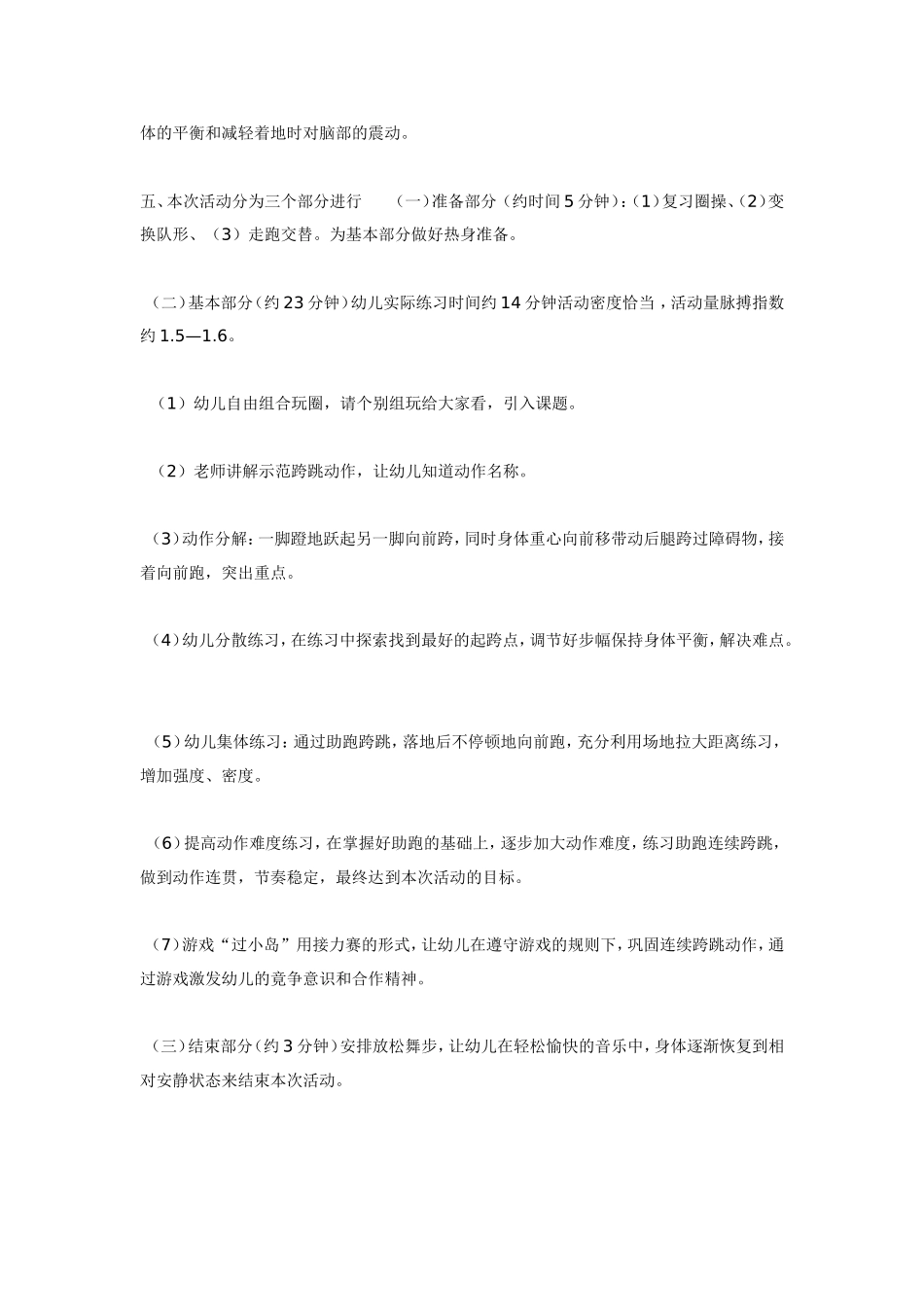 体的平衡和减轻着地时对脑部的震动。

五、本次活动分为三个部分进行　　（一）准备部分（约时间 5 分钟）：（1）复习圈操、（2）变换队形、（3）走跑交替。为基本部分做好热身准备。

（二）基本部分（约 23 分钟）幼儿实际练习时间约 14 分钟活动密度恰当，活动量脉搏指数约 1.5—1.6。

（1）幼儿自由组合玩圈，请个别组玩给大家看，引入课题。

（2）老师讲解示范跨跳动作，让幼儿知道动作名称。

（3）动作分解：一脚蹬地跃起另一脚向前跨，同时身体重心向前移带动后腿跨过障碍物，接着向前跑，突出重点。

（4）幼儿分散练习，在练习中探索找到最好的起跨点，调节好步幅保持身体平衡，解决难点。

（5）幼儿集体练习：通过助跑跨跳，落地后不停顿地向前跑，充分利用场地拉大距离练习，增加强度、密度。

（6）提高动作难度练习，在掌握好助跑的基础上，逐步加大动作难度，练习助跑连续跨跳，做到动作连贯，节奏稳定，最终达到本次活动的目标。

（7）游戏“过小岛”用接力赛的形式，让幼儿在遵守游戏的规则下，巩固连续跨跳动作，通过游戏激发幼儿的竞争意识和合作精神。

（三）结束部分（约 3 分钟）安排放松舞步，让幼儿在轻松愉快的音乐中，身体逐渐恢复到相对安静状态来结束本次活动。